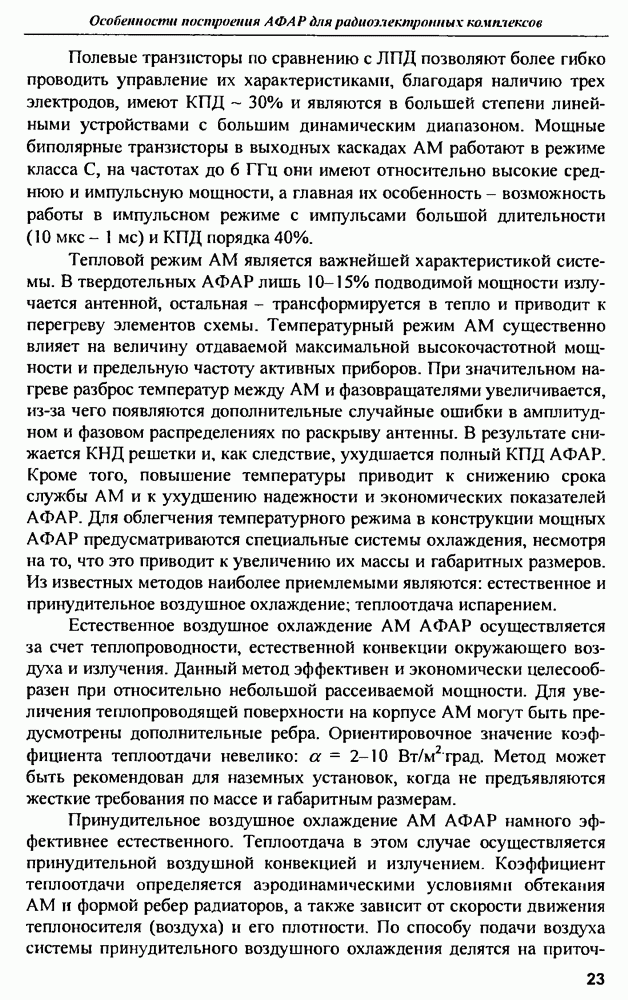 Особенности построения АФАР для радиоэлектронных комплексов

Полевые транзисторы по сравнению с ЛПД позволяют более гибко проводить управление их характеристиками, благодаря наличию трех электродов, имеют КПД ~ 30% и являются в большей степени линейными устройствами с большим динамическим диапазоном. Мощные биполярные транзисторы в выходных каскадах АМ работают в режиме класса С, на частотах до 6 ГГц они имеют относительно высокие среднюю и импульсную мощности, а главная их особенность – возможность работы в импульсном режиме с импульсами большой длительности (10 мкс – 1 мс) и КПД порядка 40%.

Тепловой режим АМ является важнейшей характеристикой системы. В твердотельных АФАР лишь 10–15% подводимой мощности излучается антенной, остальная – трансформируется в тепло и приводит к перегреву элементов схемы. Температурный режим АМ существенно влияет на величину отдаваемой максимальной высокочастотной мощности и предельную частоту активных приборов. При значительном нагреве разброс температур между АМ и фазовращателями увеличивается, из-за чего появляются дополнительные случайные ошибки в амплитудном и фазовом распределениях по раскрыву антенны. В результате снижается КНД решетки и, как следствие, ухудшается полный КПД АФАР. Кроме того, повышение температуры приводит к снижению срока службы АМ и к ухудшению надежности и экономических показателей АФАР. Для облегчения температурного режима в конструкции мощных АФАР предусматриваются специальные системы охлаждения, несмотря на то, что это приводит к увеличению их массы и габаритных размеров. Из известных методов наиболее приемлемыми являются: естественное и принудительное воздушное охлаждение; теплоотдача испарением.

Естественное воздушное охлаждение АМ АФАР осуществляется за счет теплопроводности, естественной конвекции окружающего воздуха и излучения. Данный метод эффективен и экономически целесообразен при относительно небольшой рассеиваемой мощности. Для увеличения теплопроводящей поверхности на корпусе АМ могут быть предусмотрены дополнительные ребра. Ориентировочное значение коэффициента теплоотдачи невелико: $\alpha$ = 2–10 Вт/м$^2$·град. Метод может быть рекомендован для наземных установок, когда не предъявляются жесткие требования по массе и габаритным размерам.

Принудительное воздушное охлаждение АМ АФАР намного эффективнее естественного. Теплоотдача в этом случае осуществляется принудительной воздушной конвекцией и излучением. Коэффициент теплоотдачи определяется аэродинамическими условиями обтекания АМ и формой ребер радиаторов, а также зависит от скорости движения теплоносителя (воздуха) и его плотности. По способу подачи воздуха системы принудительного воздушного охлаждения делятся на приточ-

23